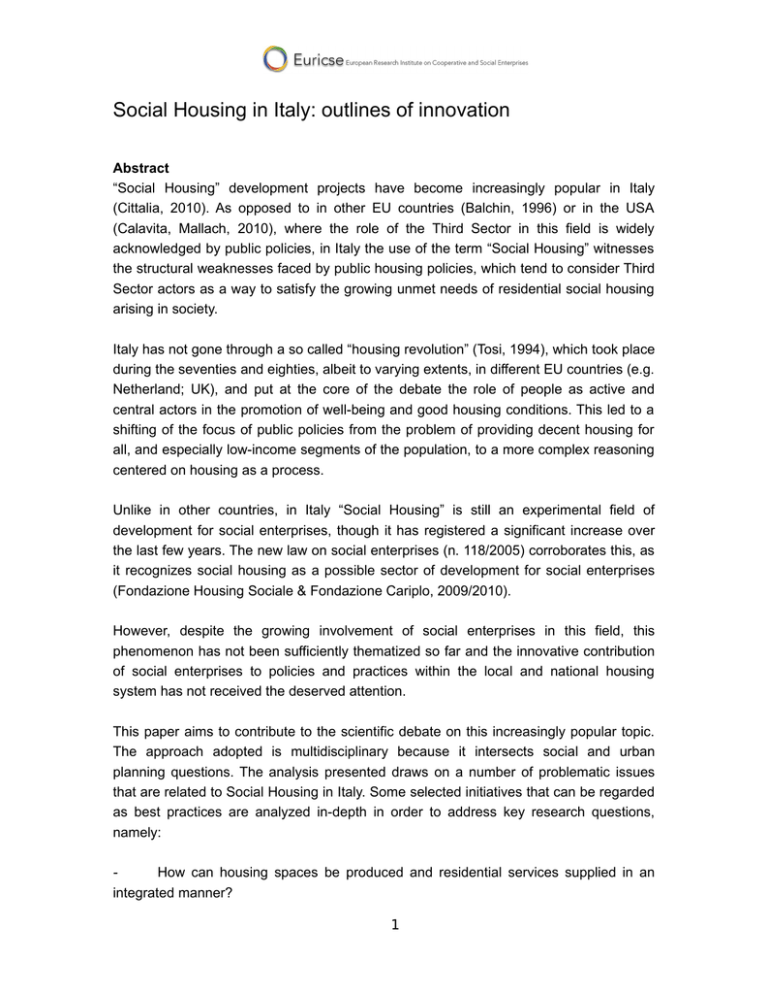 Euricse European Research Institute on Cooperative and Social Enterprises

Social Housing in Italy: outlines of innovation

Abstract
“Social Housing” development projects have become increasingly popular in Italy (Cittalia, 2010). As opposed to in other EU countries (Balchin, 1996) or in the USA (Calavita, Mallach, 2010), where the role of the Third Sector in this field is widely acknowledged by public policies, in Italy the use of the term “Social Housing” witnesses the structural weaknesses faced by public housing policies, which tend to consider Third Sector actors as a way to satisfy the growing unmet needs of residential social housing arising in society.

Italy has not gone through a so called “housing revolution” (Tosi, 1994), which took place during the seventies and eighties, albeit to varying extents, in different EU countries (e.g. Netherland; UK), and put at the core of the debate the role of people as active and central actors in the promotion of well-being and good housing conditions. This led to a shifting of the focus of public policies from the problem of providing decent housing for all, and especially low-income segments of the population, to a more complex reasoning centered on housing as a process.

Unlike in other countries, in Italy “Social Housing” is still an experimental field of development for social enterprises, though it has registered a significant increase over the last few years. The new law on social enterprises (n. 118/2005) corroborates this, as it recognizes social housing as a possible sector of development for social enterprises (Fondazione Housing Sociale & Fondazione Cariplo, 2009/2010).

However, despite the growing involvement of social enterprises in this field, this phenomenon has not been sufficiently thematized so far and the innovative contribution of social enterprises to policies and practices within the local and national housing system has not received the deserved attention.

This paper aims to contribute to the scientific debate on this increasingly popular topic. The approach adopted is multidisciplinary because it intersects social and urban planning questions. The analysis presented draws on a number of problematic issues that are related to Social Housing in Italy. Some selected initiatives that can be regarded as best practices are analyzed in-depth in order to address key research questions, namely:

- How can housing spaces be produced and residential services supplied in an integrated manner?

1